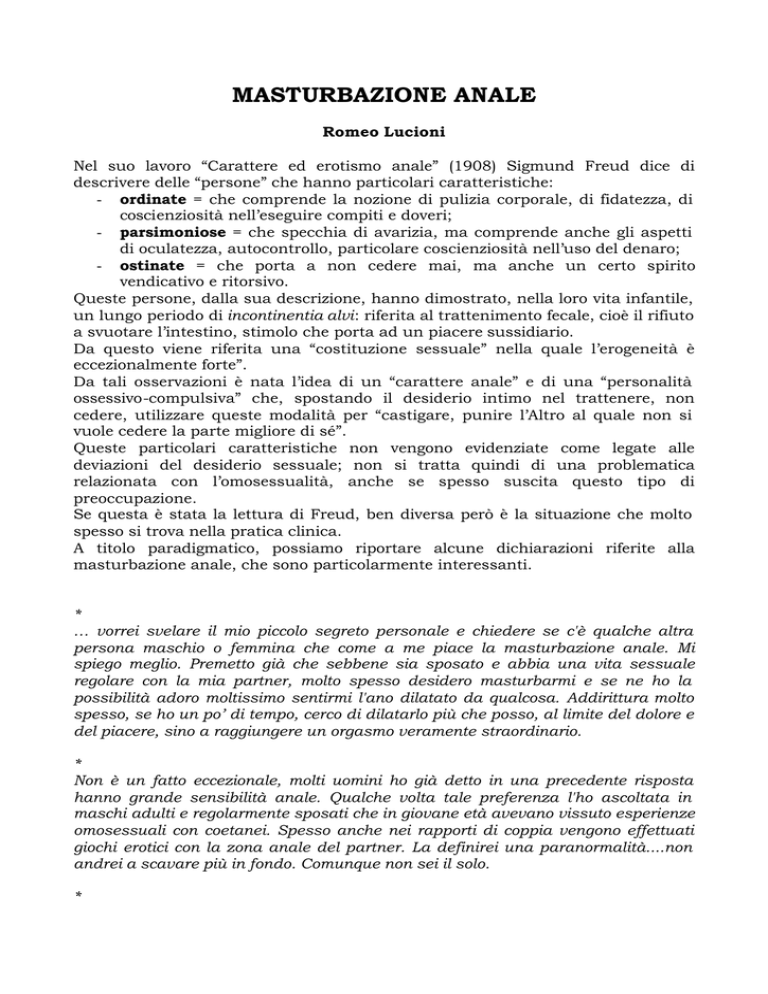 MASTURBAZIONE ANALE

Romeo Lucioni

Nel suo lavoro "Carattere ed erotismo anale" (1908) Sigmund Freud dice di descrivere delle "persone" che hanno particolari caratteristiche:

- ordinate = che comprende la nozione di pulizia corporale, di fidatezza, di coscienziosità nell'eseguire compiti e doveri;
- parsimoniose = che specchia di avarizia, ma comprende anche gli aspetti di oculatezza, autocontrollo, particolare coscienziosità nell'uso del denaro;
- ostinate = che porta a non cedere mai, ma anche un certo spirito vendicativo e ritorsivo.

Queste persone, dalla sua descrizione, hanno dimostrato, nella loro vita infantile, un lungo periodo di incontinentia alvi: riferita al trattenimento fecale, cioè il rifiuto a svuotare l'intestino, stimolo che porta ad un piacere sussidiario.

Da questo viene riferita una "costituzione sessuale" nella quale l'erogeneità è eccezionalmente forte".

Da tali osservazioni è nata l'idea di un "carattere anale" e di una "personalità ossessivo-compulsiva" che, spostando il desiderio intimo nel trattenere, non cedere, utilizzare queste modalità per "castigare, punire l'Altro al quale non si vuole cedere la parte migliore di sé".

Queste particolari caratteristiche non vengono evidenziate come legate alle deviazioni del desiderio sessuale; non si tratta quindi di una problematica relazionata con l'omosessualità, anche se spesso suscita questo tipo di preoccupazione.

Se questa è stata la lettura di Freud, ben diversa però è la situazione che molto spesso si trova nella pratica clinica.

A titolo paradigmatico, possiamo riportare alcune dichiarazioni riferite alla masturbazione anale, che sono particolarmente interessanti.

*
… vorrei svelare il mio piccolo segreto personale e chiedere se c'è qualche altra persona maschio o femmina che come a me piace la masturbazione anale. Mi spiego meglio. Premetto già che sebbene sia sposato e abbia una vita sessuale regolare con la mia partner, molto spesso desidero masturbarmi e se ne ho la possibilità adoro moltissimo sentirmi l'ano dilatato da qualcosa. Addirittura molto spesso, se ho un po' di tempo, cerco di dilatarlo più che posso, al limite del dolore e del piacere, sino a raggiungere un orgasmo veramente straordinario.

*
Non è un fatto eccezionale, molti uomini ho già detto in una precedente risposta hanno grande sensibilità anale. Qualche volta tale preferenza l'ho ascoltata in maschi adulti e regolarmente sposati che in giovane età avevano vissuto esperienze omosessuali con coetanei. Spesso anche nei rapporti di coppia vengono effettuati giochi erotici con la zona anale del partner. La definirei una paranormalità….non andrei a scavare più in fondo. Comunque non sei il solo.

*